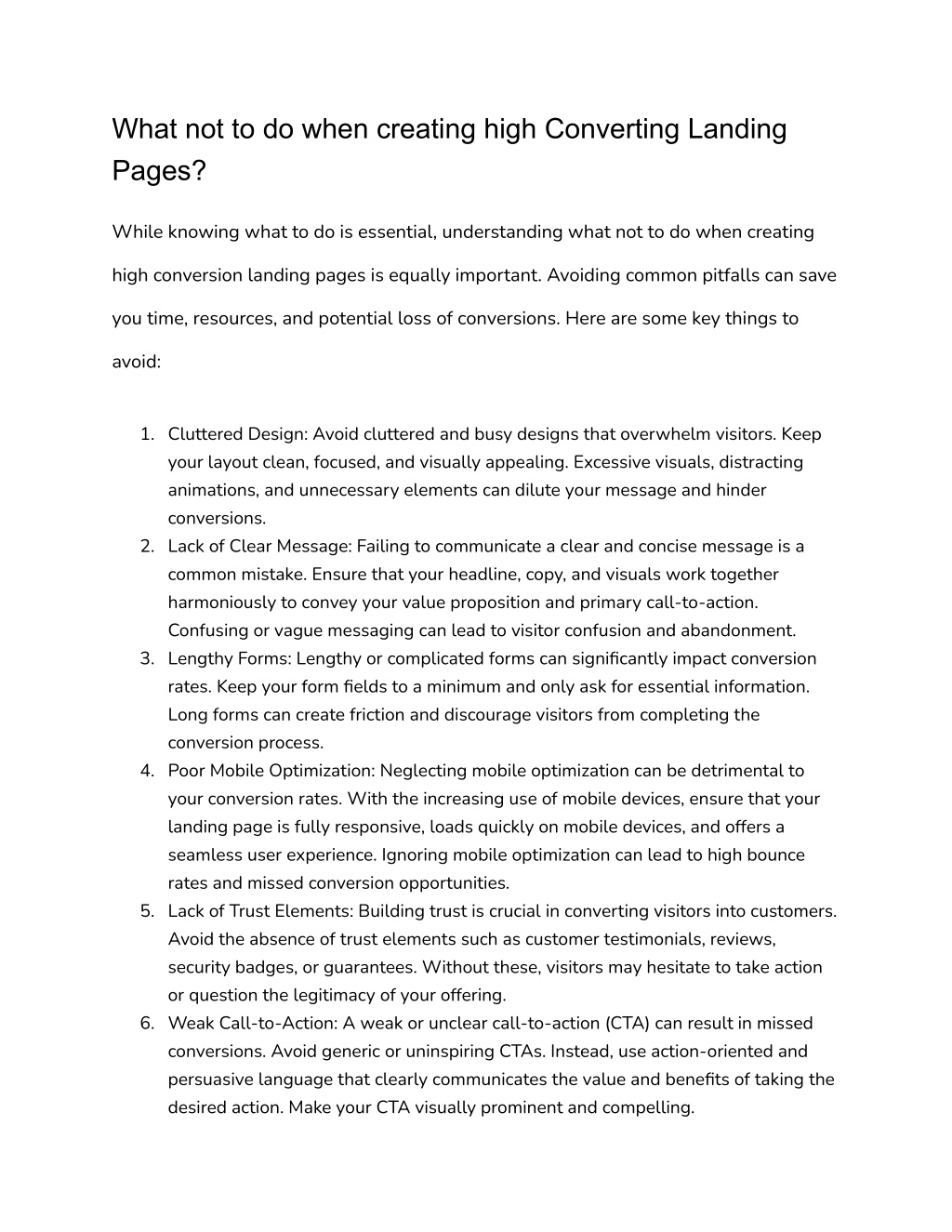 What not to do when creating high Converting Landing Pages?

While knowing what to do is essential, understanding what not to do when creating high conversion landing pages is equally important. Avoiding common pitfalls can save you time, resources, and potential loss of conversions. Here are some key things to avoid:

1. Cluttered Design: Avoid cluttered and busy designs that overwhelm visitors. Keep your layout clean, focused, and visually appealing. Excessive visuals, distracting animations, and unnecessary elements can dilute your message and hinder conversions.
2. Lack of Clear Message: Failing to communicate a clear and concise message is a common mistake. Ensure that your headline, copy, and visuals work together harmoniously to convey your value proposition and primary call-to-action. Confusing or vague messaging can lead to visitor confusion and abandonment.
3. Lengthy Forms: Lengthy or complicated forms can significantly impact conversion rates. Keep your form fields to a minimum and only ask for essential information. Long forms can create friction and discourage visitors from completing the conversion process.
4. Poor Mobile Optimization: Neglecting mobile optimization can be detrimental to your conversion rates. With the increasing use of mobile devices, ensure that your landing page is fully responsive, loads quickly on mobile devices, and offers a seamless user experience. Ignoring mobile optimization can lead to high bounce rates and missed conversion opportunities.
5. Lack of Trust Elements: Building trust is crucial in converting visitors into customers. Avoid the absence of trust elements such as customer testimonials, reviews, security badges, or guarantees. Without these, visitors may hesitate to take action or question the legitimacy of your offering.
6. Weak Call-to-Action: A weak or unclear call-to-action (CTA) can result in missed conversions. Avoid generic or uninspiring CTAs. Instead, use action-oriented and persuasive language that clearly communicates the value and benefits of taking the desired action. Make your CTA visually prominent and compelling.